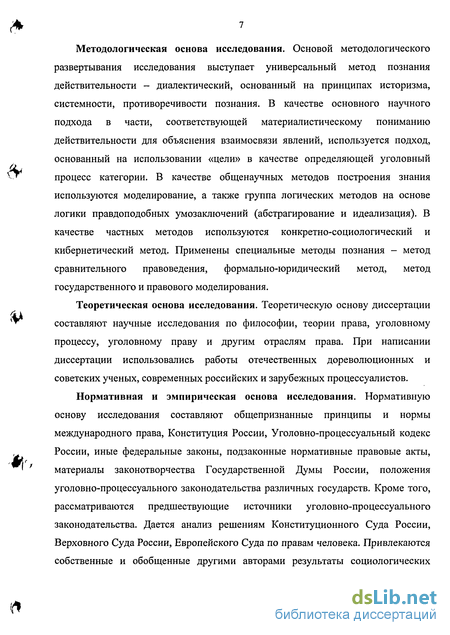 7

Методологическая основа исследования. Основой методологического развертывания исследования выступает универсальный метод познания действительности – диалектический, основанный на принципах историзма, системности, противоречивости познания. В качестве основного научного подхода в части, соответствующей материалистическому пониманию действительности для объяснения взаимосвязи явлений, используется подход, основанный на использовании «цели» в качестве определяющей уголовный процесс категории. В качестве общенаучных методов построения знания используются моделирование, а также группа логических методов на основе логики правдоподобных умозаключений (абстрагирование и идеализация). В качестве частных методов используются конкретно-социологический и кибернетический метод. Применены специальные методы познания – метод сравнительного правоведения, формально-юридический метод, метод государственного и правового моделирования.

Теоретическая основа исследования. Теоретическую основу диссертации составляют научные исследования по философии, теории права, уголовному процессу, уголовному праву и другим отраслям права. При написании диссертации использовались работы отечественных дореволюционных и советских ученых, современных российских и зарубежных процессуалистов.

Нормативная и эмпирическая основа исследования. Нормативную основу исследования составляют общепризнанные принципы и нормы международного права, Конституция России, Уголовно-процессуальный кодекс России, иные федеральные законы, подзаконные нормативные правовые акты, материалы законотворчества Государственной Думы России, положения уголовно-процессуального законодательства различных государств. Кроме того, рассматриваются предшествующие источники уголовно-процессуального законодательства. Дается анализ решениям Конституционного Суда России, Верховного Суда России, Европейского Суда по правам человека. Привлекаются собственные и обобщенные другими авторами результаты социологических

dsLib.net
библиотека диссертаций